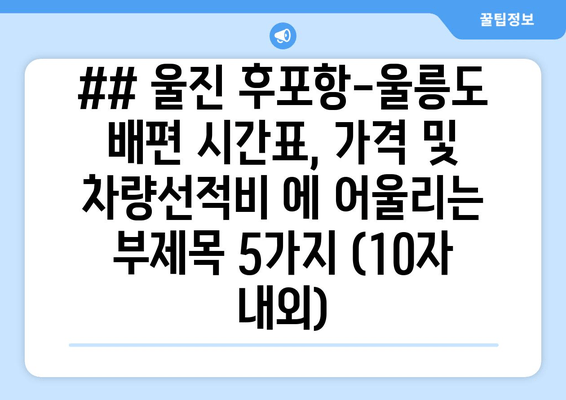 꿀팁정보

## 울진 후포항-울릉도 배편 시간표, 가격 및 차량선적비 에 어울리는 부제목 5가지 (10자 내외)